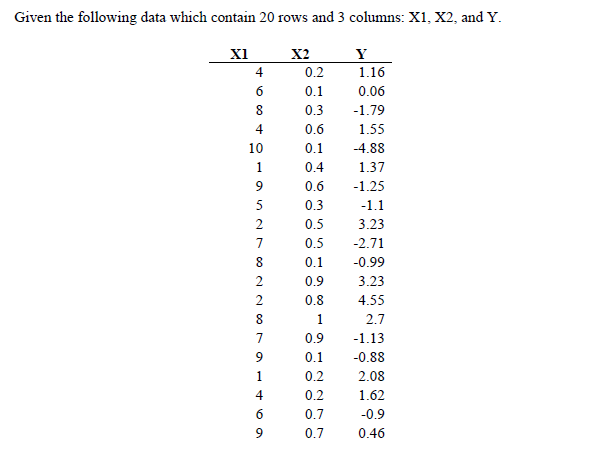 Given the following data which contain 20 rows and 3 columns: X1, X2, and Y.

| X1 | X2 | Y |
|---|---|---|
| 4 | 0.2 | 1.16 |
| 6 | 0.1 | 0.06 |
| 8 | 0.3 | -1.79 |
| 4 | 0.6 | 1.55 |
| 10 | 0.1 | -4.88 |
| 1 | 0.4 | 1.37 |
| 9 | 0.6 | -1.25 |
| 5 | 0.3 | -1.1 |
| 2 | 0.5 | 3.23 |
| 7 | 0.5 | -2.71 |
| 8 | 0.1 | -0.99 |
| 2 | 0.9 | 3.23 |
| 2 | 0.8 | 4.55 |
| 8 | 1 | 2.7 |
| 7 | 0.9 | -1.13 |
| 9 | 0.1 | -0.88 |
| 1 | 0.2 | 2.08 |
| 4 | 0.2 | 1.62 |
| 6 | 0.7 | -0.9 |
| 9 | 0.7 | 0.46 |